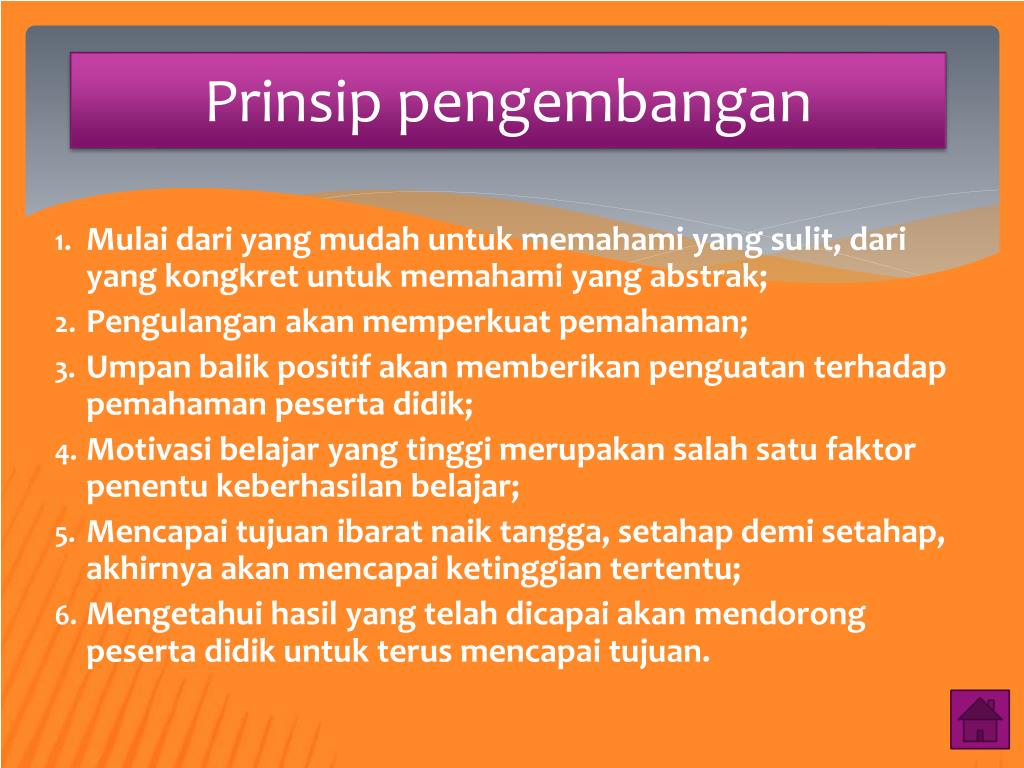 Prinsip pengembangan

1. Mulai dari yang mudah untuk memahami yang sulit, dari yang kongkret untuk memahami yang abstrak;
2. Pengulangan akan memperkuat pemahaman;
3. Umpan balik positif akan memberikan penguatan terhadap pemahaman peserta didik;
4. Motivasi belajar yang tinggi merupakan salah satu faktor penentu keberhasilan belajar;
5. Mencapai tujuan ibarat naik tangga, setahap demi setahap, akhirnya akan mencapai ketinggian tertentu;
6. Mengetahui hasil yang telah dicapai akan mendorong peserta didik untuk terus mencapai tujuan.